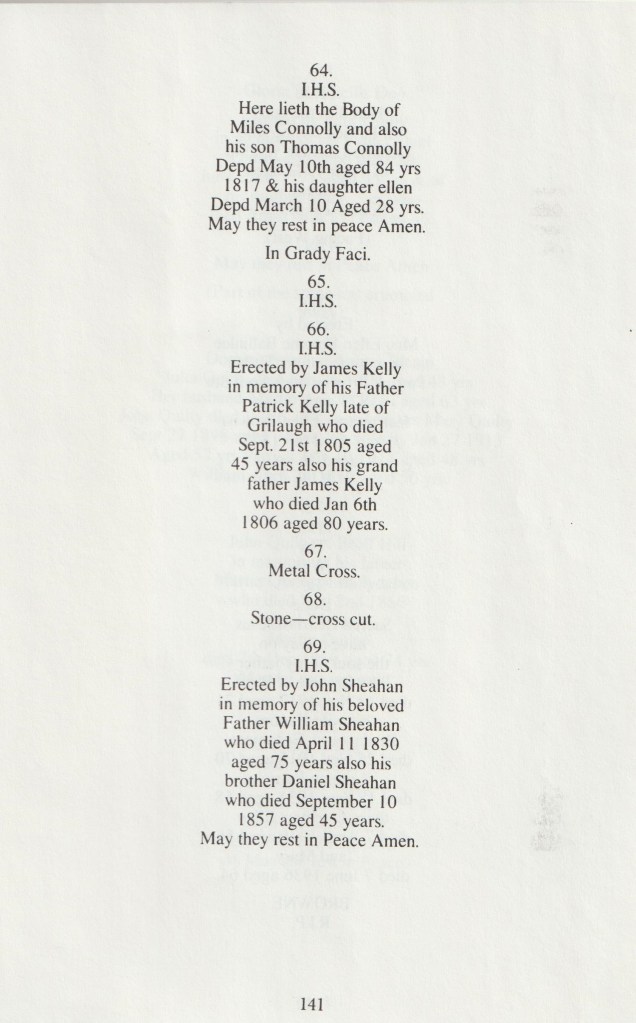 64.
I.H.S.
Here lieth the Body of
Miles Connolly and also
his son Thomas Connolly
Depd May 10th aged 84 yrs
1817 & his daughter ellen
Depd March 10 Aged 28 yrs.
May they rest in peace Amen.

In Grady Faci.

65.
I.H.S.

66.
I.H.S.
Erected by James Kelly
in memory of his Father
Patrick Kelly late of
Grilaugh who died
Sept. 21st 1805 aged
45 years also his grand
father James Kelly
who died Jan 6th
1806 aged 80 years.

67.
Metal Cross.

68.
Stone—cross cut.

69.
I.H.S.
Erected by John Sheahan
in memory of his beloved
Father William Sheahan
who died April 11 1830
aged 75 years also his
brother Daniel Sheahan
who died September 10
1857 aged 45 years.
May they rest in Peace Amen.

141